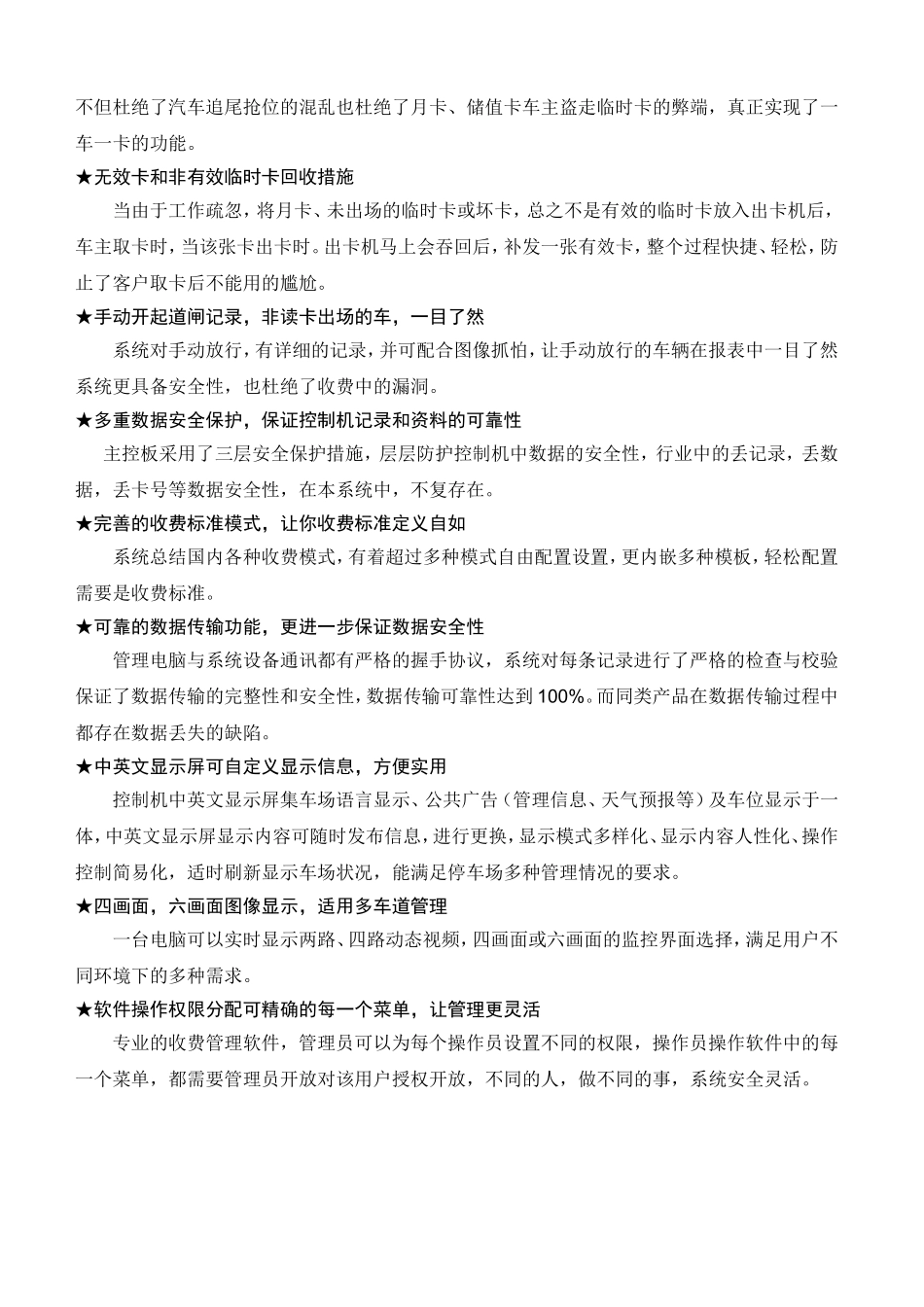 不但杜绝了汽车追尾抢位的混乱也杜绝了月卡、储值卡车主盗走临时卡的弊端，真正实现了一车一卡的功能。

★无效卡和非有效临时卡回收措施

当由于工作疏忽，将月卡、未出场的临时卡或坏卡，总之不是有效的临时卡放入出卡机后，车主取卡时，当该张卡出卡时。出卡机马上会吞回后，补发一张有效卡，整个过程快捷、轻松，防止了客户取卡后不能用的尴尬。

★手动开起道闸记录，非读卡出场的车，一目了然

系统对手动放行，有详细的记录，并可配合图像抓怕，让手动放行的车辆在报表中一目了然系统更具备安全性，也杜绝了收费中的漏洞。

★多重数据安全保护，保证控制机记录和资料的可靠性

主控板采用了三层安全保护措施，层层防护控制机中数据的安全性，行业中的丢记录，丢数据，丢卡号等数据安全性，在本系统中，不复存在。

★完善的收费标准模式，让你收费标准定义自如

系统总结国内各种收费模式，有着超过多种模式自由配置设置，更内嵌多种模板，轻松配置需要是收费标准。

★可靠的数据传输功能，更进一步保证数据安全性

管理电脑与系统设备通讯都有严格的握手协议，系统对每条记录进行了严格的检查与校验保证了数据传输的完整性和安全性，数据传输可靠性达到100%。而同类产品在数据传输过程中都存在数据丢失的缺陷。

★中英文显示屏可自定义显示信息，方便实用

控制机中英文显示屏集车场语言显示、公共广告（管理信息、天气预报等）及车位显示于一体，中英文显示屏显示内容可随时发布信息，进行更换，显示模式多样化、显示内容人性化、操作控制简易化，适时刷新显示车场状况，能满足停车场多种管理情况的要求。

★四画面，六画面图像显示，适用多车道管理

一台电脑可以实时显示两路、四路动态视频，四画面或六画面的监控界面选择，满足用户不同环境下的多种需求。

★软件操作权限分配可精确的每一个菜单，让管理更灵活

专业的收费管理软件，管理员可以为每个操作员设置不同的权限，操作员操作软件中的每一个菜单，都需要管理员开放对该用户授权开放，不同的人，做不同的事，系统安全灵活。